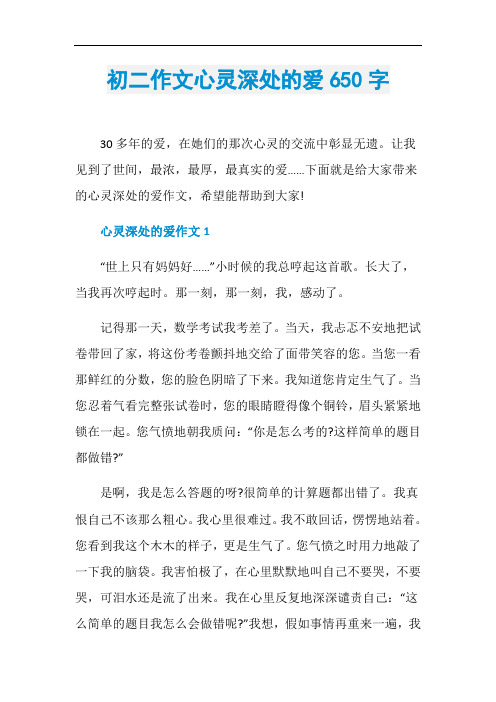 初二作文心灵深处的爱 650 字

30 多年的爱，在她们的那次心灵的交流中彰显无遗。让我见到了世间，最浓，最厚，最真实的爱……下面就是给大家带来的心灵深处的爱作文，希望能帮助到大家!

心灵深处的爱作文 1

“世上只有妈妈好……”小时候的我总哼起这首歌。长大了，当我再次哼起时。那一刻，那一刻，我，感动了。

记得那一天，数学考试我考差了。当天，我忐忑不安地把试卷带回了家，将这份考卷颤抖地交给了面带笑容的您。当您一看那鲜红的分数，您的脸色阴暗了下来。我知道您肯定生气了。当您忍着气看完整张试卷时，您的眼睛瞪得像个铜铃，眉头紧紧地锁在一起。您气愤地朝我质问：“你是怎么考的?这样简单的题目都做错?”

是啊，我是怎么答题的呀?很简单的计算题都出错了。我真恨自己不该那么粗心。我心里很难过。我不敢回话，愣愣地站着。您看到我这个木木的样子，更是生气了。您气愤之时用力地敲了一下我的脑袋。我害怕极了，在心里默默地叫自己不要哭，不要哭，可泪水还是流了出来。我在心里反复地深深谴责自己：“这么简单的题目我怎么会做错呢?”我想，假如事情再重来一遍，我